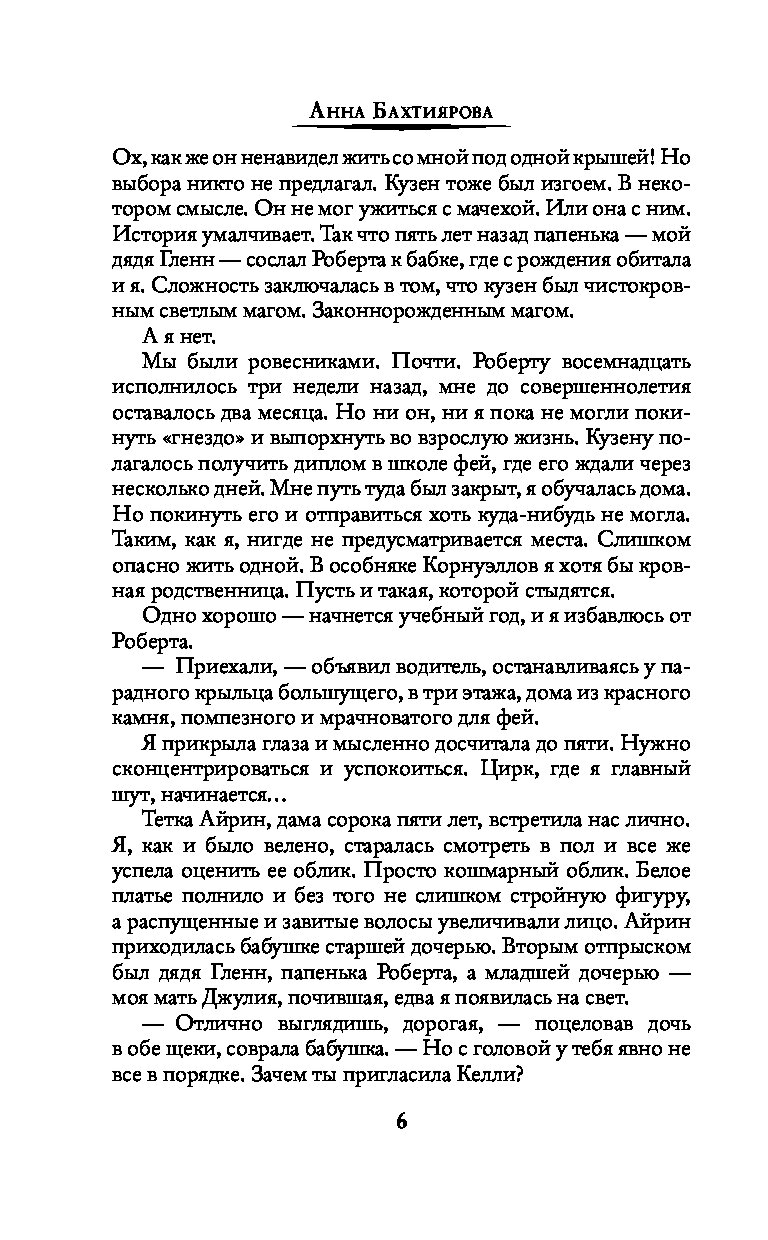 Анна Бахтиярова

Ох, как же он ненавидел жить со мной под одной крышей! Но выбора никто не предлагал. Кузен тоже был изгоем. В некотором смысле. Он не мог ужиться с мачехой. Или она с ним. История умалчивает. Так что пять лет назад папенька — мой дядя Гленн — сослал Роберта к бабке, где с рождения обитала и я. Сложность заключалась в том, что кузен был чистокровным светлым магом. Законнорожденным магом.

А я нет.

Мы были ровесниками. Почти. Роберту восемнадцать исполнилось три недели назад, мне до совершеннолетия оставалось два месяца. Но ни он, ни я пока не могли покинуть «гнездо» и выпорхнуть во взрослую жизнь. Кузену полагалось получить диплом в школе фей, где его ждали через несколько дней. Мне путь туда был закрыт, я обучалась дома. Но покинуть его и отправиться хоть куда-нибудь не могла. Таким, как я, нигде не предусматривается места. Слишком опасно жить одной. В особняке Корнуэллов я хотя бы кровная родственница. Пусть и такая, которой стыдятся.

Одно хорошо — начнется учебный год, и я избавлюсь от Роберта.

— Приехали, — объявил водитель, останавливаясь у парадного крыльца большущего, в три этажа, дома из красного камня, помпезного и мрачноватого для фей.

Я прикрыла глаза и мысленно досчитала до пяти. Нужно сконцентрироваться и успокоиться. Цирк, где я главный шут, начинается…

Тетка Айрин, дама сорока пяти лет, встретила нас лично. Я, как и было велено, старалась смотреть в пол и все же успела оценить ее облик. Просто кошмарный облик. Белое платье полнило и без того не слишком стройную фигуру, а распущенные и завитые волосы увеличивали лицо. Айрин приходилась бабушке старшей дочерью. Вторым отпрыском был дядя Гленн, папенька Роберта, а младшей дочерью — моя мать Джулия, почившая, едва я появилась на свет.

— Отлично выглядишь, дорогая, — поцеловав дочь в обе щеки, соврала бабушка. — Но с головой у тебя явно не все в порядке. Зачем ты пригласила Келли?

6